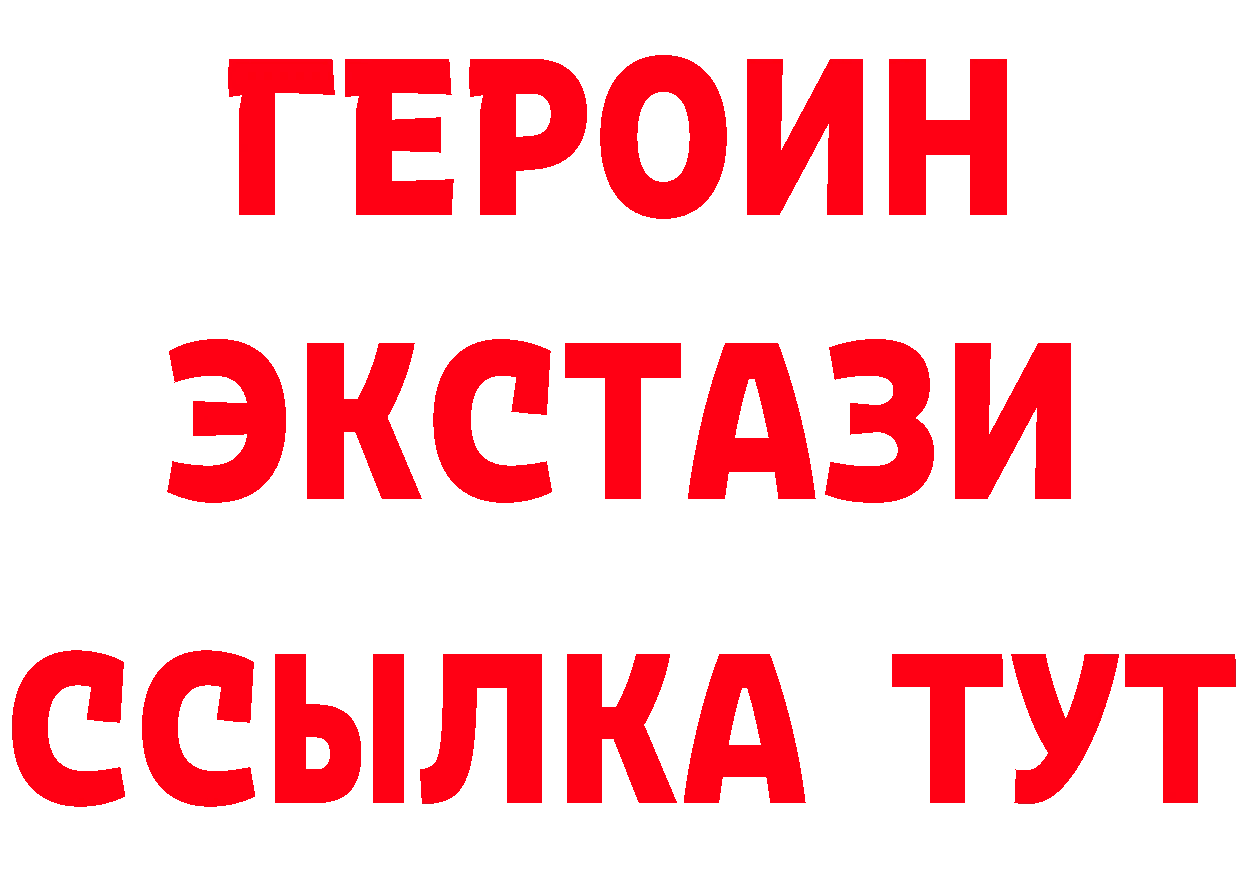 ГЕРОИН
ЭКСТАЗИ
ССЫЛКА ТУТ